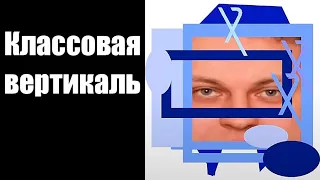 Классовая вертикаль